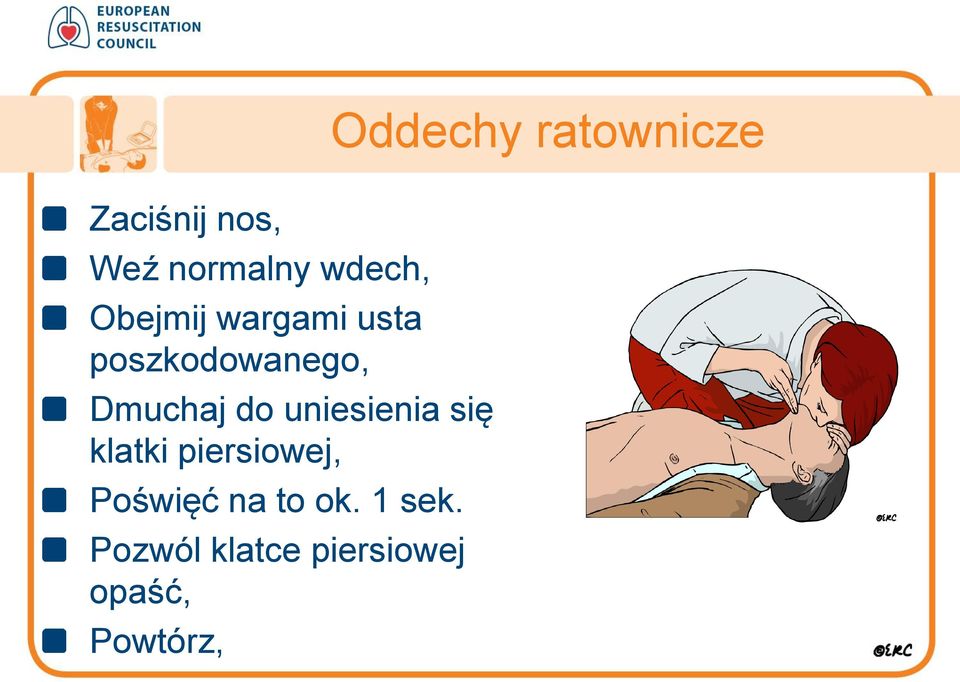 EUROPEAN RESUSCITATION COUNCIL

Oddechy ratownicze

Zaciśnij nos,

Weź normalny wdech,

Obejmij wargami usta poszkodowanego,

Dmuchaj do uniesienia się klatki piersiowej,

Poświęć na to ok. 1 sek.

Pozwól klatce piersiowej opaść,

Powtórz,

©ERC

©ERC